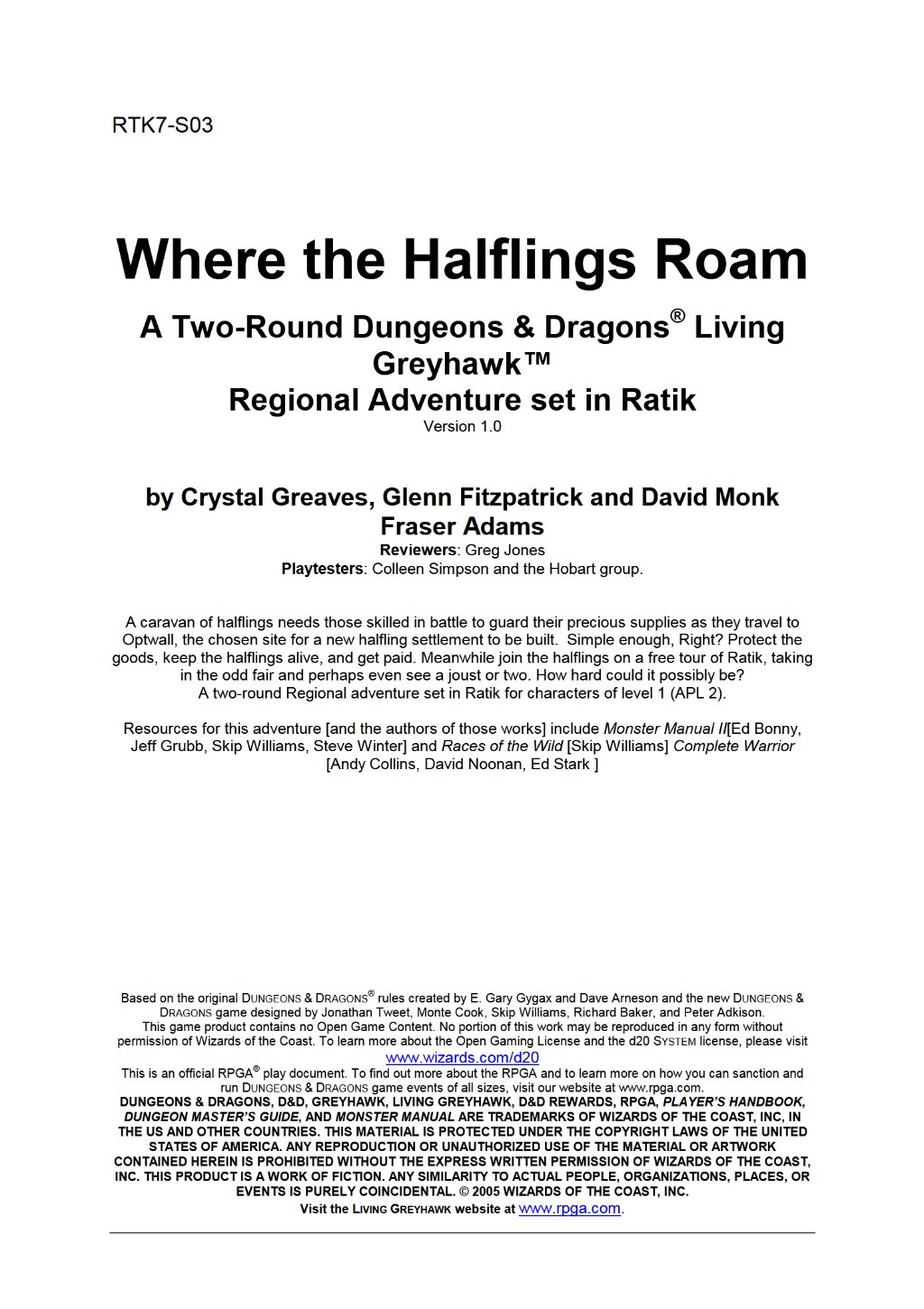 RTK7-S03

Where the Halflings Roam

A Two-Round Dungeons & Dragons® Living Greyhawk™

Regional Adventure set in Ratik

Version 1.0

by Crystal Greaves, Glenn Fitzpatrick and David Monk

Fraser Adams

Reviewers: Greg Jones

Playtesters: Colleen Simpson and the Hobart group.

A caravan of halflings needs those skilled in battle to guard their precious supplies as they travel to Optwall, the chosen site for a new halfling settlement to be built. Simple enough, Right? Protect the goods, keep the halflings alive, and get paid. Meanwhile join the halflings on a free tour of Ratik, taking in the odd fair and perhaps even see a joust or two. How hard could it possibly be?

A two-round Regional adventure set in Ratik for characters of level 1 (APL 2).

Resources for this adventure [and the authors of those works] include Monster Manual II[Ed Bonny, Jeff Grubb, Skip Williams, Steve Winter] and Races of the Wild [Skip Williams] Complete Warrior [Andy Collins, David Noonan, Ed Stark ]

Based on the original DUNGEONS & DRAGONS® rules created by E. Gary Gygax and Dave Arneson and the new DUNGEONS & DRAGONS game designed by Jonathan Tweet, Monte Cook, Skip Williams, Richard Baker, and Peter Adkison.

This game product contains no Open Game Content. No portion of this work may be reproduced in any form without permission of Wizards of the Coast. To learn more about the Open Gaming License and the d20 SYSTEM license, please visit www.wizards.com/d20

This is an official RPGA® play document. To find out more about the RPGA and to learn more on how you can sanction and run DUNGEONS & DRAGONS game events of all sizes, visit our website at www.rpga.com.

DUNGEONS & DRAGONS, D&D, GREYHAWK, LIVING GREYHAWK, D&D REWARDS, RPGA, PLAYER'S HANDBOOK, DUNGEON MASTER'S GUIDE, AND MONSTER MANUAL ARE TRADEMARKS OF WIZARDS OF THE COAST, INC, IN THE US AND OTHER COUNTRIES. THIS MATERIAL IS PROTECTED UNDER THE COPYRIGHT LAWS OF THE UNITED STATES OF AMERICA. ANY REPRODUCTION OR UNAUTHORIZED USE OF THE MATERIAL OR ARTWORK CONTAINED HEREIN IS PROHIBITED WITHOUT THE EXPRESS WRITTEN PERMISSION OF WIZARDS OF THE COAST, INC. THIS PRODUCT IS A WORK OF FICTION. ANY SIMILARITY TO ACTUAL PEOPLE, ORGANIZATIONS, PLACES, OR EVENTS IS PURELY COINCIDENTAL. © 2005 WIZARDS OF THE COAST, INC.

Visit the LIVING GREYHAWK website at www.rpga.com.